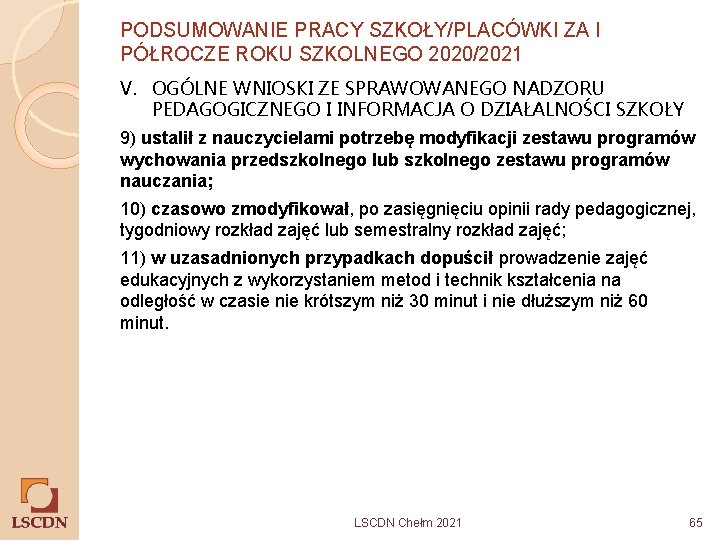 PODSUMOWANIE PRACY SZKOŁY/PLACÓWKI ZA I PÓŁROCZE ROKU SZKOLNEGO 2020/2021

V. OGÓLNE WNIOSKI ZE SPRAWOWANEGO NADZORU PEDAGOGICZNEGO I INFORMACJA O DZIAŁALNOŚCI SZKOŁY

9) ustalił z nauczycielami potrzebę modyfikacji zestawu programów wychowania przedszkolnego lub szkolnego zestawu programów nauczania;

10) czasowo zmodyfikował, po zasięgnięciu opinii rady pedagogicznej, tygodniowy rozkład zajęć lub semestralny rozkład zajęć;

11) w uzasadnionych przypadkach dopuścił prowadzenie zajęć edukacyjnych z wykorzystaniem metod i technik kształcenia na odległość w czasie nie krótszym niż 30 minut i nie dłuższym niż 60 minut.

LSCDN

LSCDN Chełm 2021

65